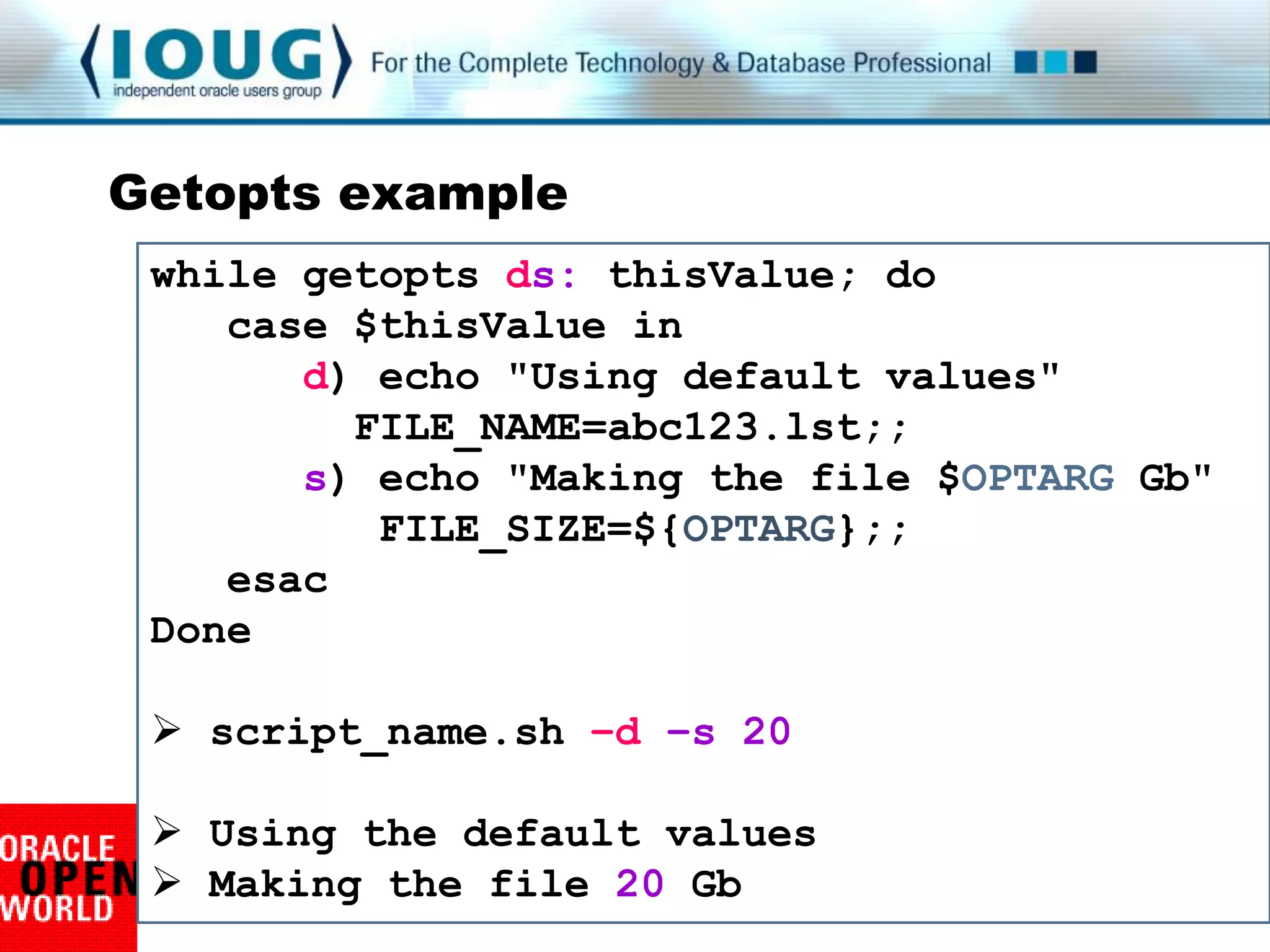 IOUG
independent oracle users group
For the Complete Technology & Database Professional

Getopts example

while getopts ds: thisValue; do
    case $thisValue in
        d) echo "Using default values"
           FILE_NAME=abc123.lst;;
        s) echo "Making the file $OPTARG Gb"
            FILE_SIZE=${OPTARG};;
    esac
Done

➢ script_name.sh -d -s 20

➢ Using the default values
➢ Making the file 20 Gb

ORACLE
OPEN
WORLD